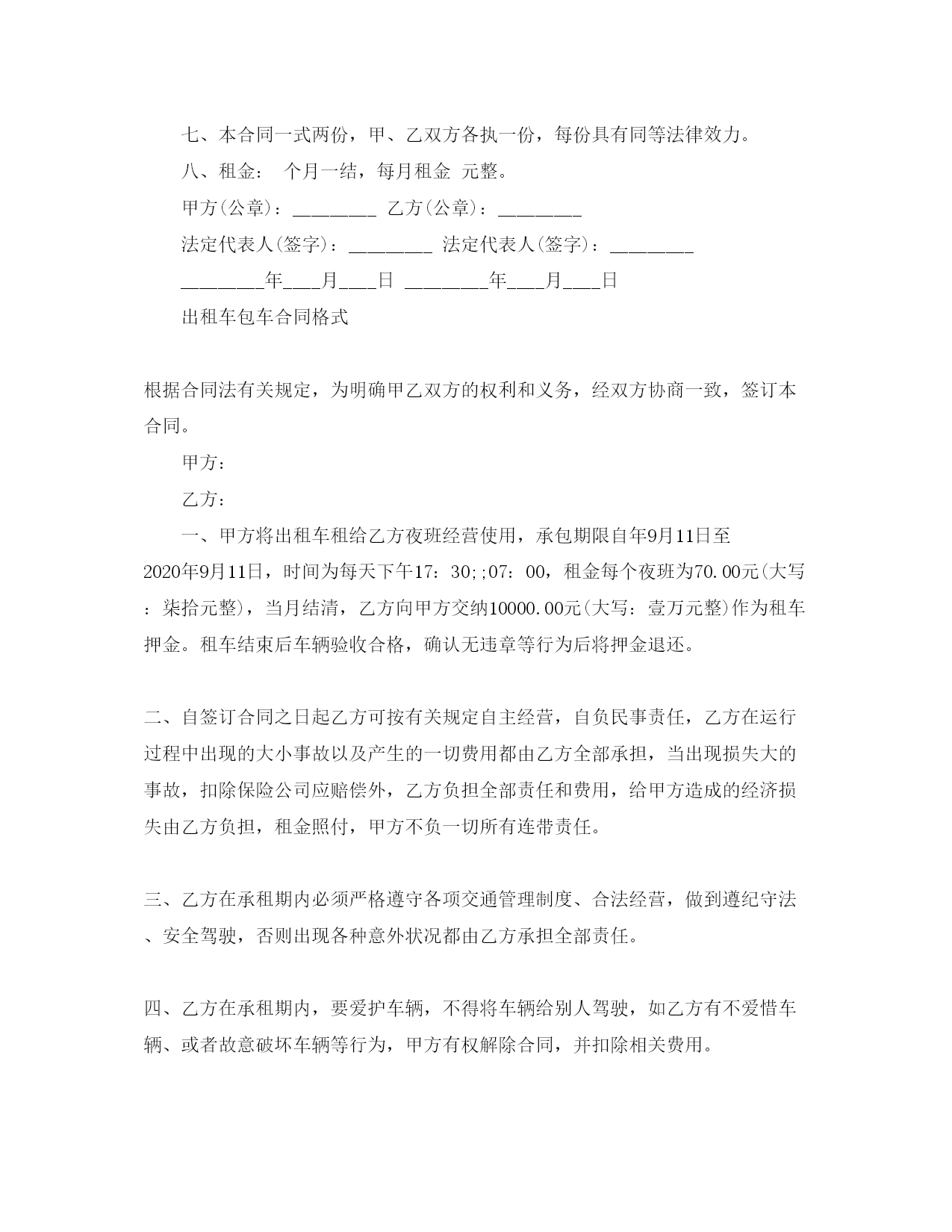 七、本合同一式两份，甲、乙双方各执一份，每份具有同等法律效力。

八、租金： 个月一结，每月租金 元整。

甲方(公章)：________ 乙方(公章)：________

法定代表人(签字)：________ 法定代表人(签字)：________

________年___月___日 ________年___月___日

出租车包车合同格式

根据合同法有关规定，为明确甲乙双方的权利和义务，经双方协商一致，签订本合同。

甲方：

乙方：

一、甲方将出租车租给乙方夜班经营使用，承包期限自年9月11日至2020年9月11日，时间为每天下午17：30;;07：00，租金每个夜班为70.00元(大写：柒拾元整)，当月结清，乙方向甲方交纳10000.00元(大写：壹万元整)作为租车押金。租车结束后车辆验收合格，确认无违章等行为后将押金退还。

二、自签订合同之日起乙方可按有关规定自主经营，自负民事责任，乙方在运行过程中出现的大小事故以及产生的一切费用都由乙方全部承担，当出现损失大的事故，扣除保险公司应赔偿外，乙方负担全部责任和费用，给甲方造成的经济损失由乙方负担，租金照付，甲方不负一切所有连带责任。

三、乙方在承租期内必须严格遵守各项交通管理制度、合法经营，做到遵纪守法、安全驾驶，否则出现各种意外状况都由乙方承担全部责任。

四、乙方在承租期内，要爱护车辆，不得将车辆给别人驾驶，如乙方有不爱惜车辆、或者故意破坏车辆等行为，甲方有权解除合同，并扣除相关费用。